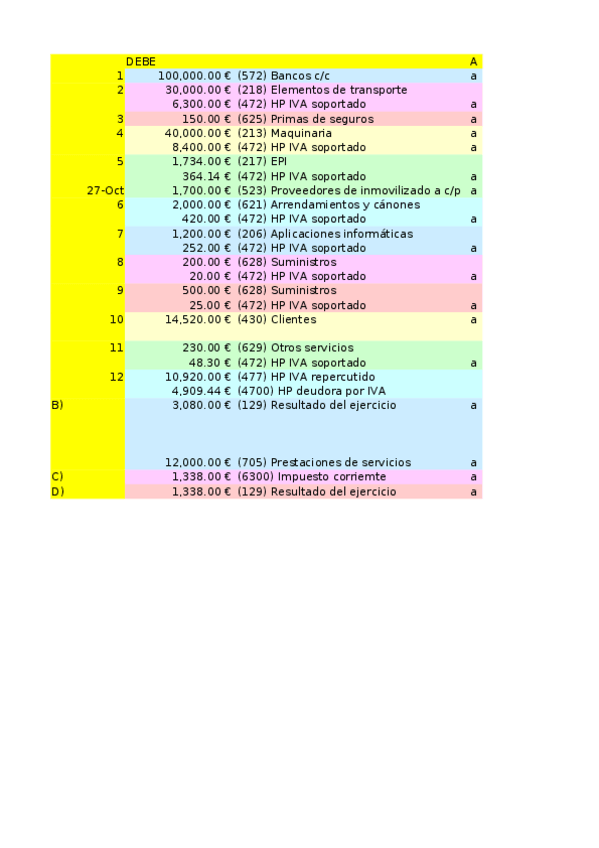 | | DEBE | | A |
|---|---|---|---|
| 1 | 100,000.00 € | (572) Bancos c/c | a |
| 2 | 30,000.00 € | (218) Elementos de transporte | |
| | 6,300.00 € | (472) HP IVA soportado | a |
| 3 | 150.00 € | (625) Primas de seguros | a |
| 4 | 40,000.00 € | (213) Maquinaria | a |
| | 8,400.00 € | (472) HP IVA soportado | a |
| 5 | 1,734.00 € | (217) EPI | |
| | 364.14 € | (472) HP IVA soportado | a |
| 27-Oct | 1,700.00 € | (523) Proveedores de inmovilizado a c/p | a |
| 6 | 2,000.00 € | (621) Arrendamientos y cánones | |
| | 420.00 € | (472) HP IVA soportado | a |
| 7 | 1,200.00 € | (206) Aplicaciones informáticas | |
| | 252.00 € | (472) HP IVA soportado | a |
| 8 | 200.00 € | (628) Suministros | |
| | 20.00 € | (472) HP IVA soportado | a |
| 9 | 500.00 € | (628) Suministros | |
| | 25.00 € | (472) HP IVA soportado | a |
| 10 | 14,520.00 € | (430) Clientes | a |
| 11 | 230.00 € | (629) Otros servicios | |
| | 48.30 € | (472) HP IVA soportado | a |
| 12 | 10,920.00 € | (477) HP IVA repercutido | |
| | 4,909.44 € | (4700) HP deudora por IVA | |
| B) | 3,080.00 € | (129) Resultado del ejercicio | a |
| | 12,000.00 € | (705) Prestaciones de servicios | a |
| C) | 1,338.00 € | (6300) Impuesto corriemte | a |
| D) | 1,338.00 € | (129) Resultado del ejercicio | a |